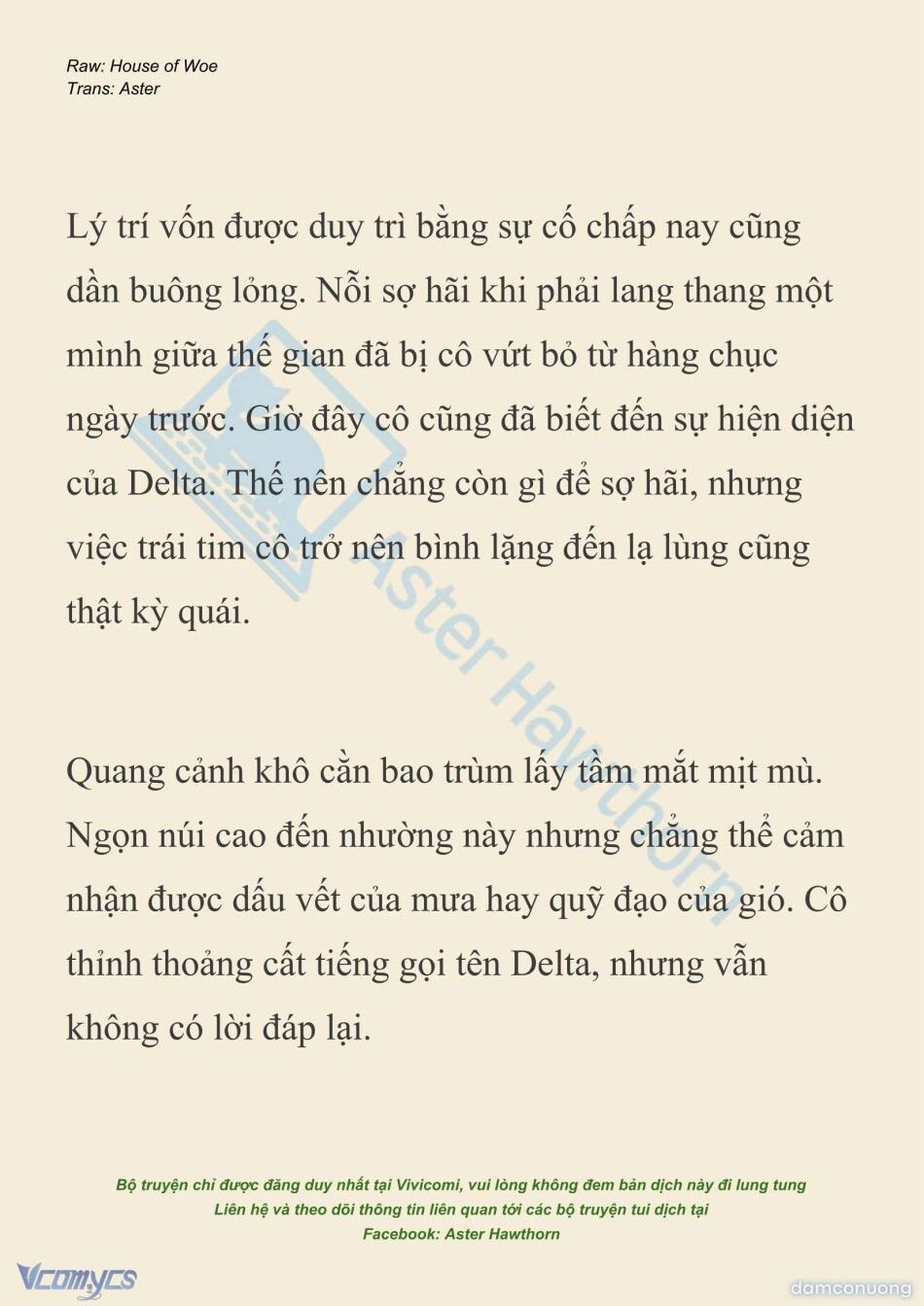 Raw: House of Woe
Trans: Aster

Lý trí vốn được duy trì bằng sự cố chấp nay cũng dần buông lỏng. Nỗi sợ hãi khi phải lang thang một mình giữa thế gian đã bị cô vứt bỏ từ hàng chục ngày trước. Giờ đây cô cũng đã biết đến sự hiện diện của Delta. Thế nên chẳng còn gì để sợ hãi, nhưng việc trái tim cô trở nên bình lặng đến lạ lùng cũng thật kỳ quái.

Quang cảnh khô cằn bao trùm lấy tầm mắt mịt mù. Ngọn núi cao đến nhường này nhưng chẳng thể cảm nhận được dấu vết của mưa hay quỹ đạo của gió. Cô thỉnh thoảng cất tiếng gọi tên Delta, nhưng vẫn không có lời đáp lại.

Aster Hawthorn

Bộ truyện chỉ được đăng duy nhất tại Vivicomi, vui lòng không đem bản dịch này đi lung tung
Liên hệ và theo dõi thông tin liên quan tới các bộ truyện tui dịch tại
Facebook: Aster Hawthorn

Vcomycs

damconuong